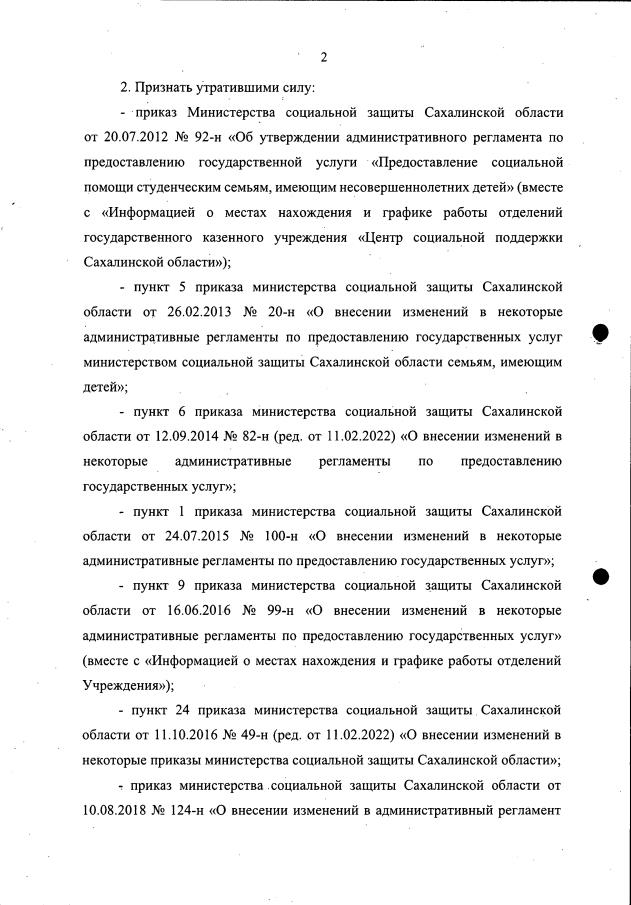 2

2. Признать утратившими силу:

- приказ Министерства социальной защиты Сахалинской области от 20.07.2012 № 92-н «Об утверждении административного регламента по предоставлению государственной услуги «Предоставление социальной помощи студенческим семьям, имеющим несовершеннолетних детей» (вместе с «Информацией о местах нахождения и графике работы отделений государственного казенного учреждения «Центр социальной поддержки Сахалинской области»);

- пункт 5 приказа министерства социальной защиты Сахалинской области от 26.02.2013 № 20-н «О внесении изменений в некоторые административные регламенты по предоставлению государственных услуг министерством социальной защиты Сахалинской области семьям, имеющим детей»;

- пункт 6 приказа министерства социальной защиты Сахалинской области от 12.09.2014 № 82-н (ред. от 11.02.2022) «О внесении изменений в некоторые административные регламенты по предоставлению государственных услуг»;

- пункт 1 приказа министерства социальной защиты Сахалинской области от 24.07.2015 № 100-н «О внесении изменений в некоторые административные регламенты по предоставлению государственных услуг»;

- пункт 9 приказа министерства социальной защиты Сахалинской области от 16.06.2016 № 99-н «О внесении изменений в некоторые административные регламенты по предоставлению государственных услуг» (вместе с «Информацией о местах нахождения и графике работы отделений Учреждения»);

- пункт 24 приказа министерства социальной защиты Сахалинской области от 11.10.2016 № 49-н (ред. от 11.02.2022) «О внесении изменений в некоторые приказы министерства социальной защиты Сахалинской области»;

- приказ министерства социальной защиты Сахалинской области от 10.08.2018 № 124-н «О внесении изменений в административный регламент